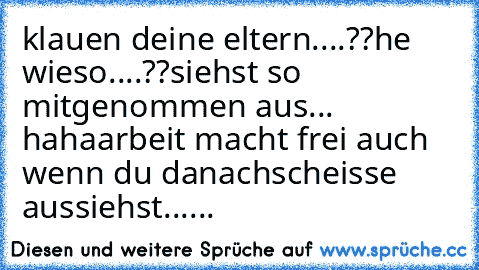 klauen deine eltern....??he wieso....??siehst so mitgenommen aus... hahaarbeit macht frei auch wenn du danachscheisse aussiehst......

Diesen und weitere Sprüche auf www.sprüche.cc